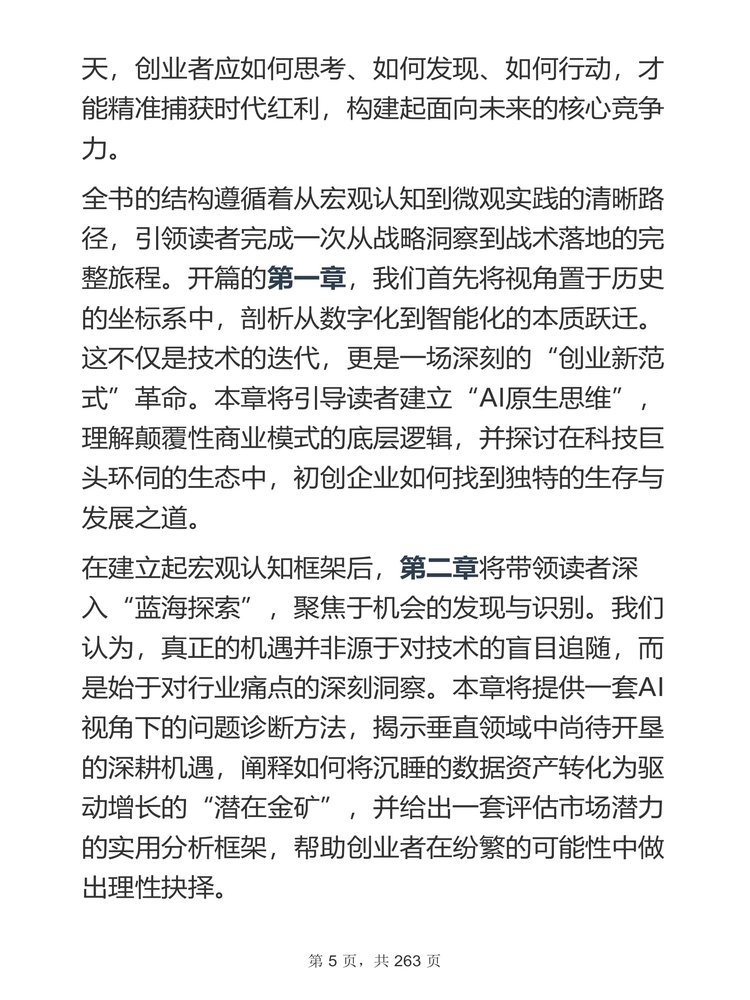 天，创业者应如何思考、如何发现、如何行动，才能精准捕获时代红利，构建起面向未来的核心竞争力。

全书的结构遵循着从宏观认知到微观实践的清晰路径，引领读者完成一次从战略洞察到战术落地的完整旅程。开篇的第一章，我们首先将视角置于历史的坐标系中，剖析从数字化到智能化的本质跃迁。这不仅是技术的迭代，更是一场深刻的“创业新范式”革命。本章将引导读者建立“AI原生思维”，理解颠覆性商业模式的底层逻辑，并探讨在科技巨头环伺的生态中，初创企业如何找到独特的生存与发展之道。

在建立起宏观认知框架后，第二章将带领读者深入“蓝海探索”，聚焦于机会的发现与识别。我们认为，真正的机遇并非源于对技术的盲目追随，而是始于对行业痛点的深刻洞察。本章将提供一套AI视角下的问题诊断方法，揭示垂直领域中尚待开垦的深耕机遇，阐释如何将沉睡的数据资产转化为驱动增长的“潜在金矿”，并给出一套评估市场潜力的实用分析框架，帮助创业者在纷繁的可能性中做出理性抉择。

第 5 页，共 263 页